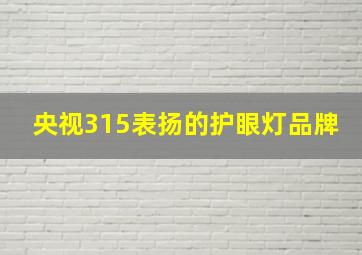 央视315表扬的护眼灯品牌